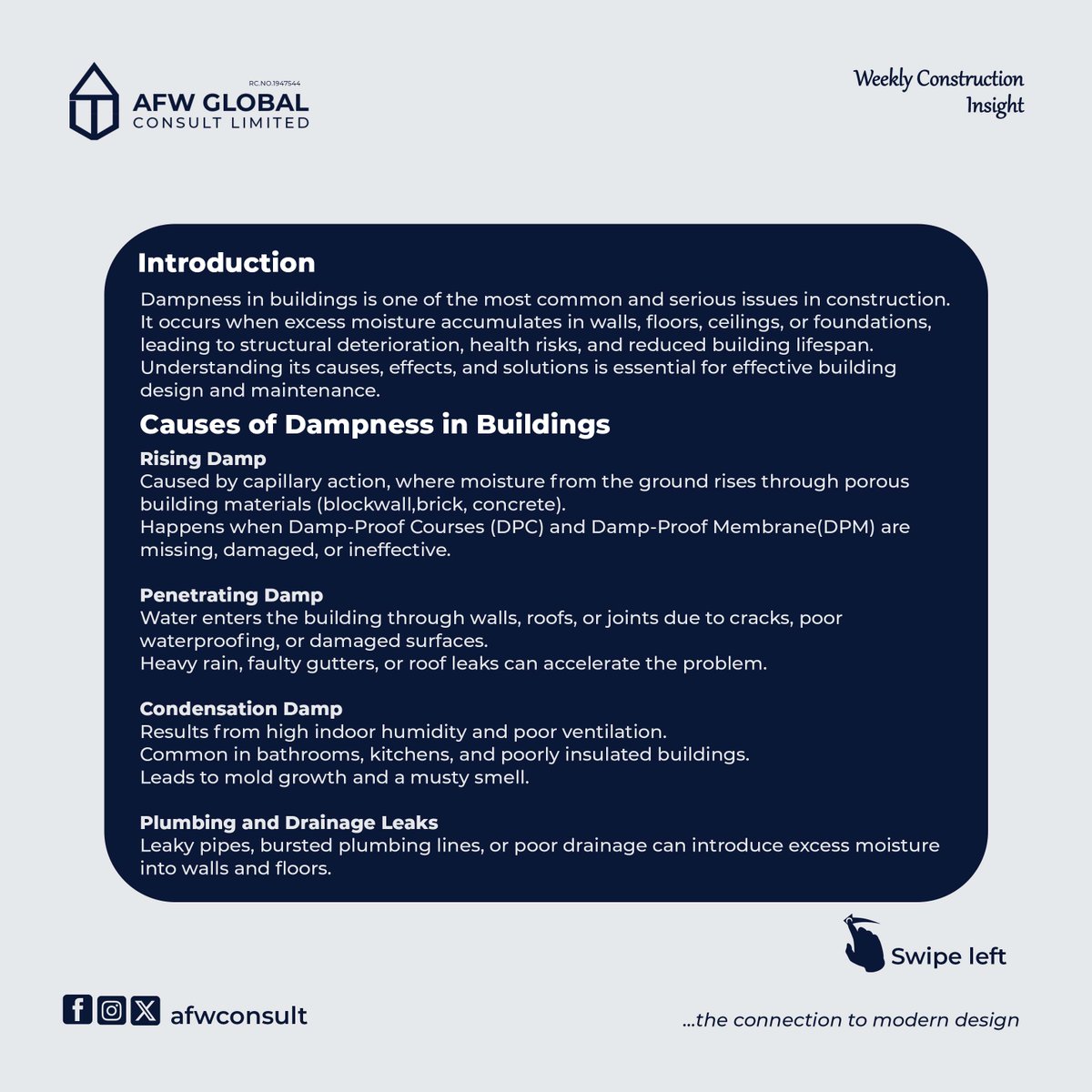 RC.NO.1947544
AFW GLOBAL
CONSULT LIMITED

Weekly Construction Insight

Introduction

Dampness in buildings is one of the most common and serious issues in construction. It occurs when excess moisture accumulates in walls, floors, ceilings, or foundations, leading to structural deterioration, health risks, and reduced building lifespan. Understanding its causes, effects, and solutions is essential for effective building design and maintenance.

Causes of Dampness in Buildings

Rising Damp
Caused by capillary action, where moisture from the ground rises through porous building materials (blockwall,brick, concrete).
Happens when Damp-Proof Courses (DPC) and Damp-Proof Membrane(DPM) are missing, damaged, or ineffective.

Penetrating Damp
Water enters the building through walls, roofs, or joints due to cracks, poor waterproofing, or damaged surfaces.
Heavy rain, faulty gutters, or roof leaks can accelerate the problem.

Condensation Damp
Results from high indoor humidity and poor ventilation.
Common in bathrooms, kitchens, and poorly insulated buildings.
Leads to mold growth and a musty smell.

Plumbing and Drainage Leaks
Leaky pipes, bursted plumbing lines, or poor drainage can introduce excess moisture into walls and floors.

Swipe left

afwconsult

...the connection to modern design